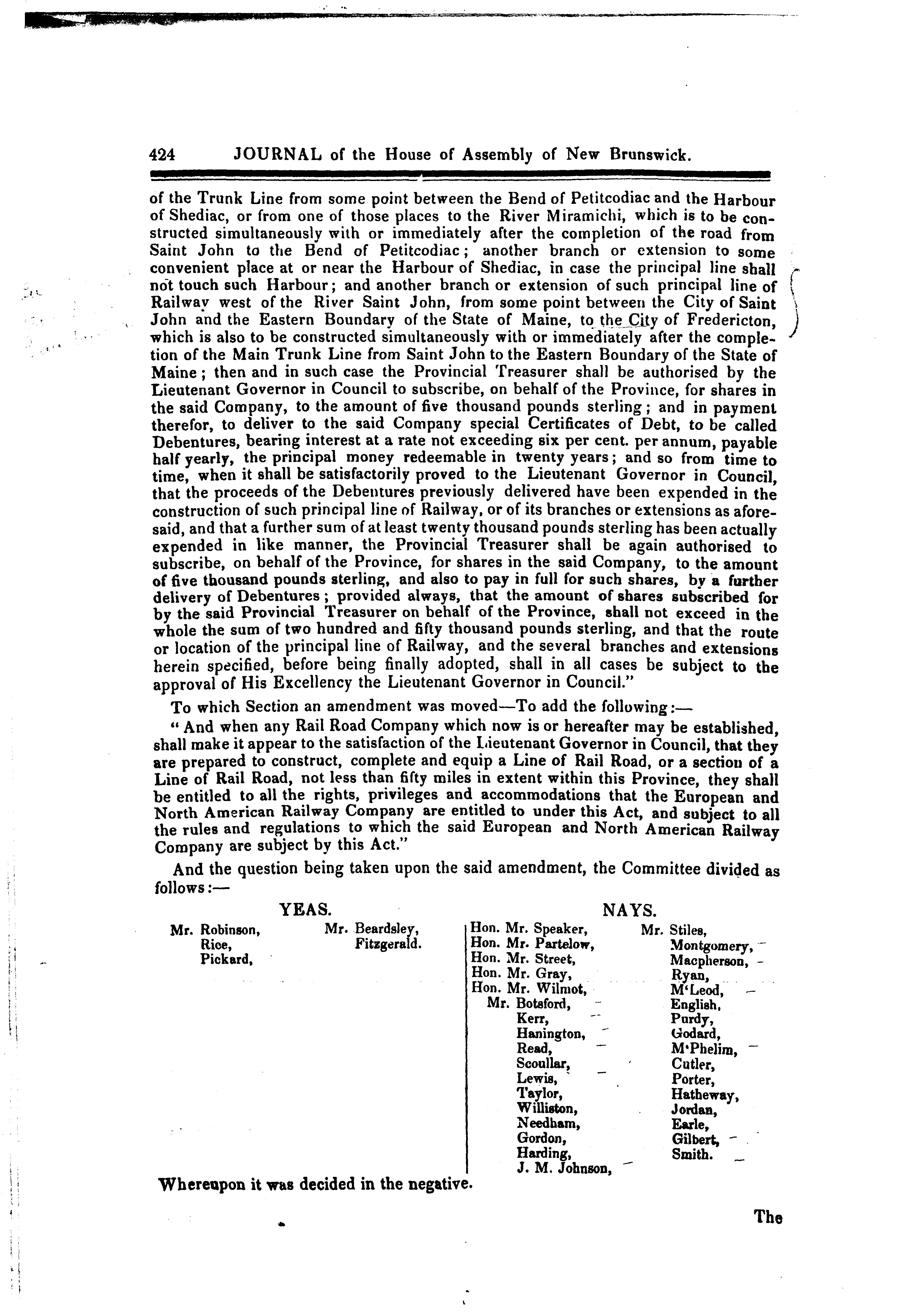 424 JOURNAL of the House of Assembly of New Brunswick.

of the Trunk Line from some point between the Bend of Petitcodiac and the Harbour of Shediac, or from one of those places to the River Miramichi, which is to be constructed simultaneously with or immediately after the completion of the road from Saint John to the Bend of Petitcodiac; another branch or extension to some convenient place at or near the Harbour of Shediac, in case the principal line shall not touch such Harbour; and another branch or extension of such principal line of Railway west of the River Saint John, from some point between the City of Saint John and the Eastern Boundary of the State of Maine, to the City of Fredericton, which is also to be constructed simultaneously with or immediately after the completion of the Main Trunk Line from Saint John to the Eastern Boundary of the State of Maine; then and in such case the Provincial Treasurer shall be authorised by the Lieutenant Governor in Council to subscribe, on behalf of the Province, for shares in the said Company, to the amount of five thousand pounds sterling; and in payment therefor, to deliver to the said Company special Certificates of Debt, to be called Debentures, bearing interest at a rate not exceeding six per cent. per annum, payable half yearly, the principal money redeemable in twenty years; and so from time to time, when it shall be satisfactorily proved to the Lieutenant Governor in Council, that the proceeds of the Debentures previously delivered have been expended in the construction of such principal line of Railway, or of its branches or extensions as aforesaid, and that a further sum of at least twenty thousand pounds sterling has been actually expended in like manner, the Provincial Treasurer shall be again authorised to subscribe, on behalf of the Province, for shares in the said Company, to the amount of five thousand pounds sterling, and also to pay in full for such shares, by a further delivery of Debentures; provided always, that the amount of shares subscribed for by the said Provincial Treasurer on behalf of the Province, shall not exceed in the whole the sum of two hundred and fifty thousand pounds sterling, and that the route or location of the principal line of Railway, and the several branches and extensions herein specified, before being finally adopted, shall in all cases be subject to the approval of His Excellency the Lieutenant Governor in Council."

To which Section an amendment was moved—To add the following:—

"And when any Rail Road Company which now is or hereafter may be established, shall make it appear to the satisfaction of the Lieutenant Governor in Council, that they are prepared to construct, complete and equip a Line of Rail Road, or a section of a Line of Rail Road, not less than fifty miles in extent within this Province, they shall be entitled to all the rights, privileges and accommodations that the European and North American Railway Company are entitled to under this Act, and subject to all the rules and regulations to which the said European and North American Railway Company are subject by this Act."

And the question being taken upon the said amendment, the Committee divided as follows:—

YEAS.

Mr. Robinson,
Rice,
Pickard,
Mr. Beardsley,
Fitzgerald.

NAYS.

Hon. Mr. Speaker,
Hon. Mr. Partelow,
Hon. Mr. Street,
Hon. Mr. Gray,
Hon. Mr. Wilmot,
Mr. Botsford,
Kerr,
Hanington,
Read,
Scoullar,
Lewis,
Taylor,
Williston,
Needham,
Gordon,
Harding,
J. M. Johnson,
Mr. Stiles,
Montgomery,
Macpherson,
Ryan,
M'Leod,
English,
Purdy,
Godard,
M'Phelim,
Cutler,
Porter,
Hatheway,
Jordan,
Earle,
Gilbert,
Smith.

Whereupon it was decided in the negative.

The